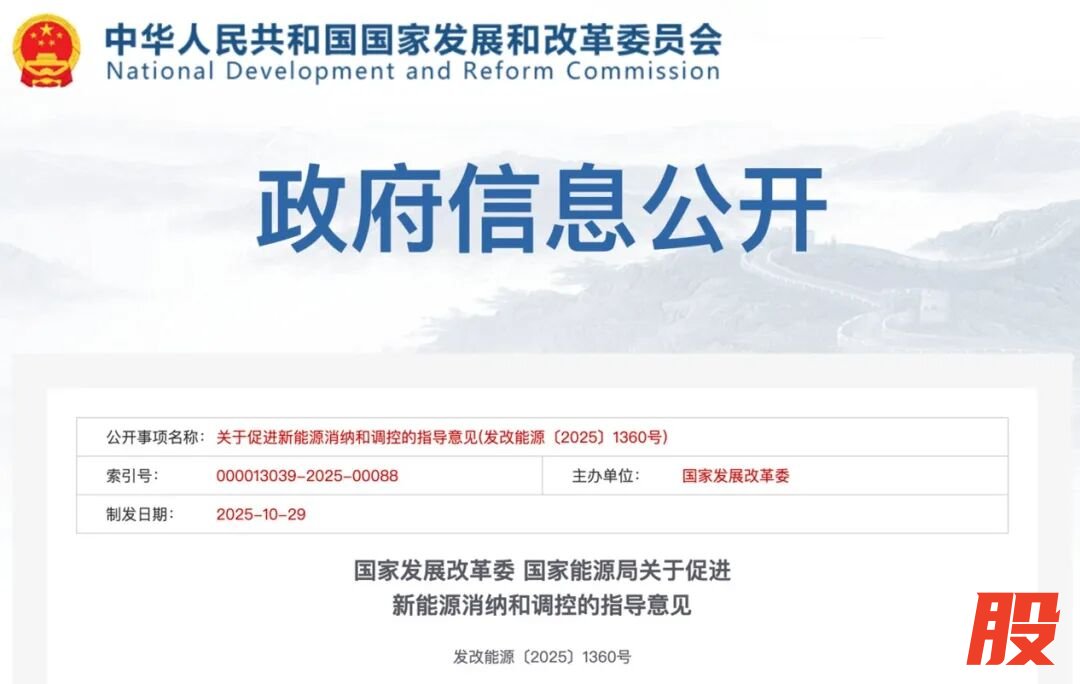 中华人民共和国国家发展和改革委员会
National Development and Reform Commission

政府信息公开

| 公开事项名称: | 关于促进新能源消纳和调控的指导意见(发改能源〔2025〕1360号) | | |
|---|---|---|---|
| 索引号: | 000013039-2025-00088 | 主办单位: | 国家发展改革委 |
| 制发日期: | 2025-10-29 | | |

国家发展改革委 国家能源局关于促进新能源消纳和调控的指导意见

发改能源〔2025〕1360号

股